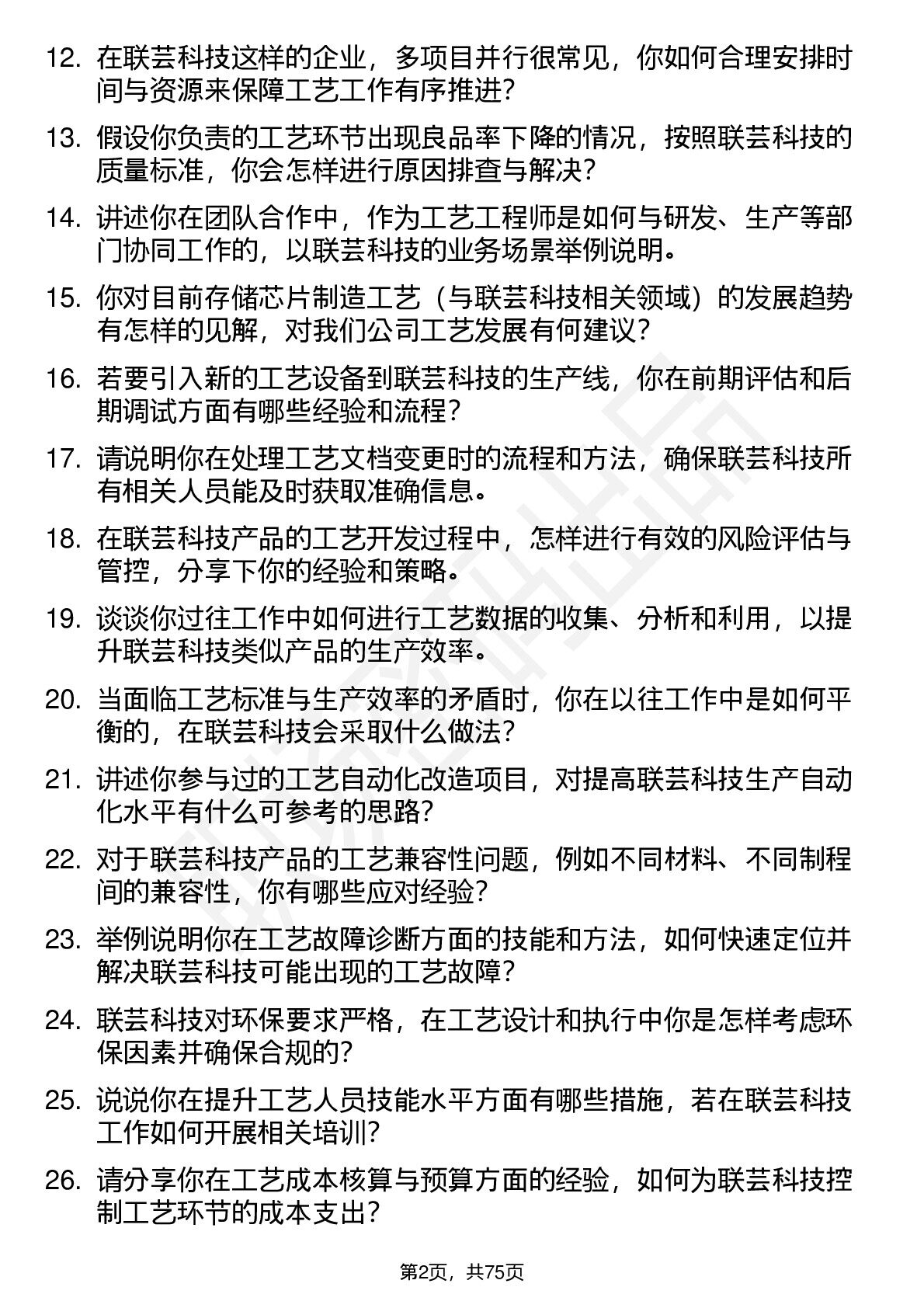 12. 在联芸科技这样的企业，多项目并行很常见，你如何合理安排时间与资源来保障工艺工作有序推进？

13. 假设你负责的工艺环节出现良品率下降的情况，按照联芸科技的质量标准，你会怎样进行原因排查与解决？

14. 讲述你在团队合作中，作为工艺工程师是如何与研发、生产等部门协同工作的，以联芸科技的业务场景举例说明。

15. 你对目前存储芯片制造工艺（与联芸科技相关领域）的发展趋势有怎样的见解，对我们公司工艺发展有何建议？

16. 若要引入新的工艺设备到联芸科技的生产线，你在前期评估和后期调试方面有哪些经验和流程？

17. 请说明你在处理工艺文档变更时的流程和方法，确保联芸科技所有相关人员能及时获取准确信息。

18. 在联芸科技产品的工艺开发过程中，怎样进行有效的风险评估与管控，分享下你的经验和策略。

19. 谈谈你过往工作中如何进行工艺数据的收集、分析和利用，以提升联芸科技类似产品的生产效率。

20. 当面临工艺标准与生产效率的矛盾时，你在以往工作中是如何平衡的，在联芸科技会采取什么做法？

21. 讲述你参与过的工艺自动化改造项目，对提高联芸科技生产自动化水平有什么可参考的思路？

22. 对于联芸科技产品的工艺兼容性问题，例如不同材料、不同制程间的兼容性，你有哪些应对经验？

23. 举例说明你在工艺故障诊断方面的技能和方法，如何快速定位并解决联芸科技可能出现的工艺故障？

24. 联芸科技对环保要求严格，在工艺设计和执行中你是怎样考虑环保因素并确保合规的？

25. 说说你在提升工艺人员技能水平方面有哪些措施，若在联芸科技工作如何开展相关培训？

26. 请分享你在工艺成本核算与预算方面的经验，如何为联芸科技控制工艺环节的成本支出？

第2页，共75页